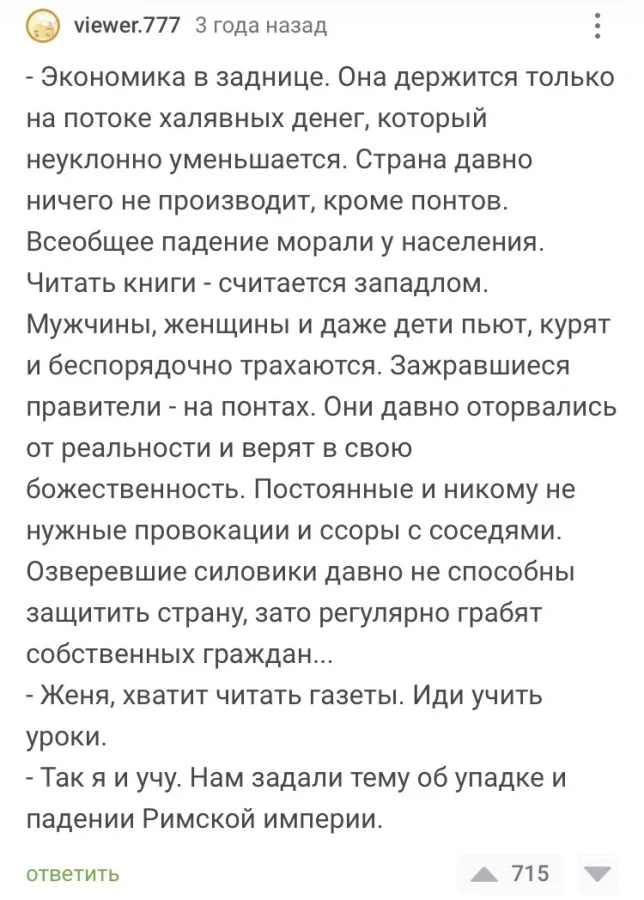 viewer.777 3 года назад

- Экономика в заднице. Она держится только на потоке халявных денег, который неуклонно уменьшается. Страна давно ничего не производит, кроме понтов. Всеобщее падение морали у населения. Читать книги - считается западлом. Мужчины, женщины и даже дети пьют, курят и беспорядочно трахаются. Зажравшиеся правители - на понтах. Они давно оторвались от реальности и верят в свою божественность. Постоянные и никому не нужные провокации и ссоры с соседями. Озверевшие силовики давно не способны защитить страну, зато регулярно грабят собственных граждан...
- Женя, хватит читать газеты. Иди учить уроки.
- Так я и учу. Нам задали тему об упадке и падении Римской империи.

ответить

715